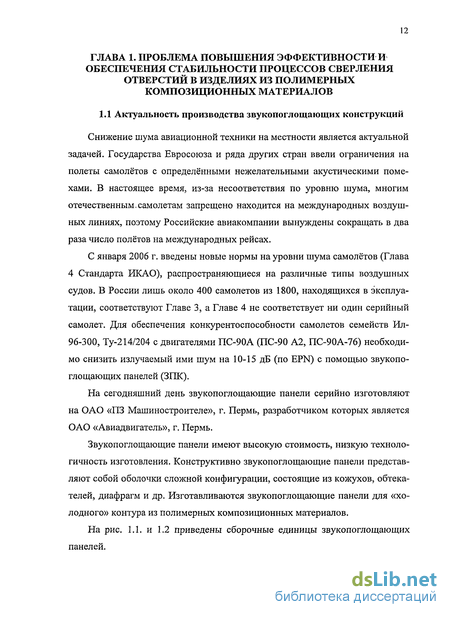 12

ГЛАВА 1. ПРОБЛЕМА ПОВЫШЕНИЯ ЭФФЕКТИВНОСТИ И ОБЕСПЕЧЕНИЯ СТАБИЛЬНОСТИ ПРОЦЕССОВ СВЕРЛЕНИЯ ОТВЕРСТИЙ В ИЗДЕЛИЯХ ИЗ ПОЛИМЕРНЫХ КОМПОЗИЦИОННЫХ МАТЕРИАЛОВ

1.1 Актуальность производства звукопоглощающих конструкций

Снижение шума авиационной техники на местности является актуальной задачей. Государства Евросоюза и ряда других стран ввели ограничения на полеты самолётов с определёнными нежелательными акустическими помехами. В настоящее время, из-за несоответствия по уровню шума, многим отечественным самолетам запрещено находится на международных воздушных линиях, поэтому Российские авиакомпании вынуждены сокращать в два раза число полётов на международных рейсах.

С января 2006 г. введены новые нормы на уровни шума самолётов (Глава 4 Стандарта ИКАО), распространяющиеся на различные типы воздушных судов. В России лишь около 400 самолетов из 1800, находящихся в эксплуатации, соответствуют Главе 3, а Главе 4 не соответствует ни один серийный самолет. Для обеспечения конкурентоспособности самолетов семейств Ил-96-300, Ту-214/204 с двигателями ПС-90А (ПС-90 А2, ПС-90А-76) необходимо снизить излучаемый ими шум на 10-15 дБ (по EPN) с помощью звукопоглощающих панелей (ЗПК).

На сегодняшний день звукопоглощающие панели серийно изготовляют на ОАО «ПЗ Машиностроителе», г. Пермь, разработчиком которых является ОАО «Авиадвигатель», г. Пермь.

Звукопоглощающие панели имеют высокую стоимость, низкую технологичность изготовления. Конструктивно звукопоглощающие панели представляют собой оболочки сложной конфигурации, состоящие из кожухов, обтекателей, диафрагм и др. Изготавливаются звукопоглощающие панели для «холодного» контура из полимерных композиционных материалов.

На рис. 1.1. и 1.2 приведены сборочные единицы звукопоглощающих панелей.

dsLib.net
библиотека диссертаций